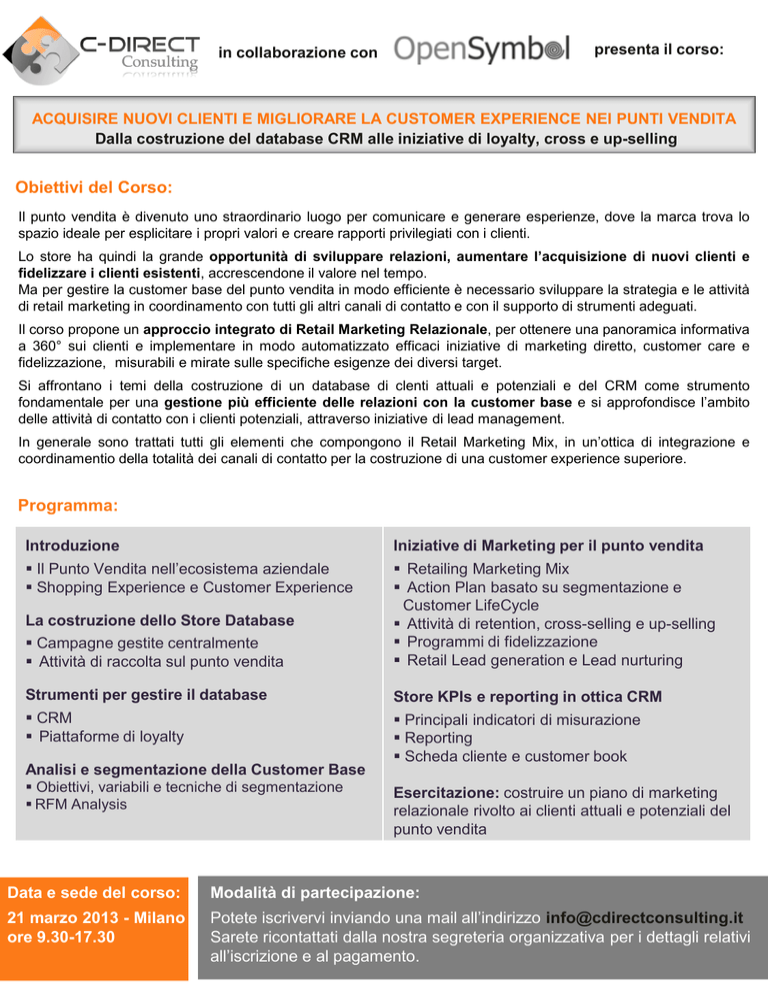 C-DIRECT Consulting

in collaborazione con OpenSymbol

presenta il corso:

ACQUISIRE NUOVI CLIENTI E MIGLIORARE LA CUSTOMER EXPERIENCE NEI PUNTI VENDITA
Dalla costruzione del database CRM alle iniziative di loyalty, cross e up-selling

Obiettivi del Corso:

Il punto vendita è divenuto uno straordinario luogo per comunicare e generare esperienze, dove la marca trova lo spazio ideale per esplicitare i propri valori e creare rapporti privilegiati con i clienti.

Lo store ha quindi la grande opportunità di sviluppare relazioni, aumentare l'acquisizione di nuovi clienti e fidelizzare i clienti esistenti, accrescendone il valore nel tempo.
Ma per gestire la customer base del punto vendita in modo efficiente è necessario sviluppare la strategia e le attività di retail marketing in coordinamento con tutti gli altri canali di contatto e con il supporto di strumenti adeguati.

Il corso propone un approccio integrato di Retail Marketing Relazionale, per ottenere una panoramica informativa a 360° sui clienti e implementare in modo automatizzato efficaci iniziative di marketing diretto, customer care e fidelizzazione, misurabili e mirate sulle specifiche esigenze dei diversi target.

Si affrontano i temi della costruzione di un database di clenti attuali e potenziali e del CRM come strumento fondamentale per una gestione più efficiente delle relazioni con la customer base e si approfondisce l'ambito delle attività di contatto con i clienti potenziali, attraverso iniziative di lead management.

In generale sono trattati tutti gli elementi che compongono il Retail Marketing Mix, in un'ottica di integrazione e coordinamentio della totalità dei canali di contatto per la costruzione di una customer experience superiore.

Programma:

Introduzione
▪ Il Punto Vendita nell'ecosistema aziendale
▪ Shopping Experience e Customer Experience

La costruzione dello Store Database
▪ Campagne gestite centralmente
▪ Attività di raccolta sul punto vendita

Strumenti per gestire il database
▪ CRM
▪ Piattaforme di loyalty

Analisi e segmentazione della Customer Base
▪ Obiettivi, variabili e tecniche di segmentazione
▪ RFM Analysis

Iniziative di Marketing per il punto vendita
▪ Retailing Marketing Mix
▪ Action Plan basato su segmentazione e Customer LifeCycle
▪ Attività di retention, cross-selling e up-selling
▪ Programmi di fidelizzazione
▪ Retail Lead generation e Lead nurturing

Store KPIs e reporting in ottica CRM
▪ Principali indicatori di misurazione
▪ Reporting
▪ Scheda cliente e customer book

Esercitazione: costruire un piano di marketing relazionale rivolto ai clienti attuali e potenziali del punto vendita

Data e sede del corso:
21 marzo 2013 - Milano ore 9.30-17.30

Modalità di partecipazione:
Potete iscrivervi inviando una mail all'indirizzo info@cdirectconsulting.it
Sarete ricontattati dalla nostra segreteria organizzativa per i dettagli relativi all'iscrizione e al pagamento.